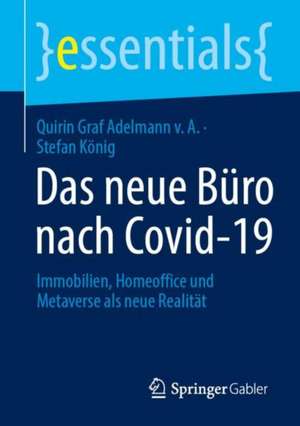 }essentials{

Quirin Graf Adelmann v. A. · Stefan König

Das neue Büro nach Covid-19

Immobilien, Homeoffice und Metaverse als neue Realität

Springer Gabler